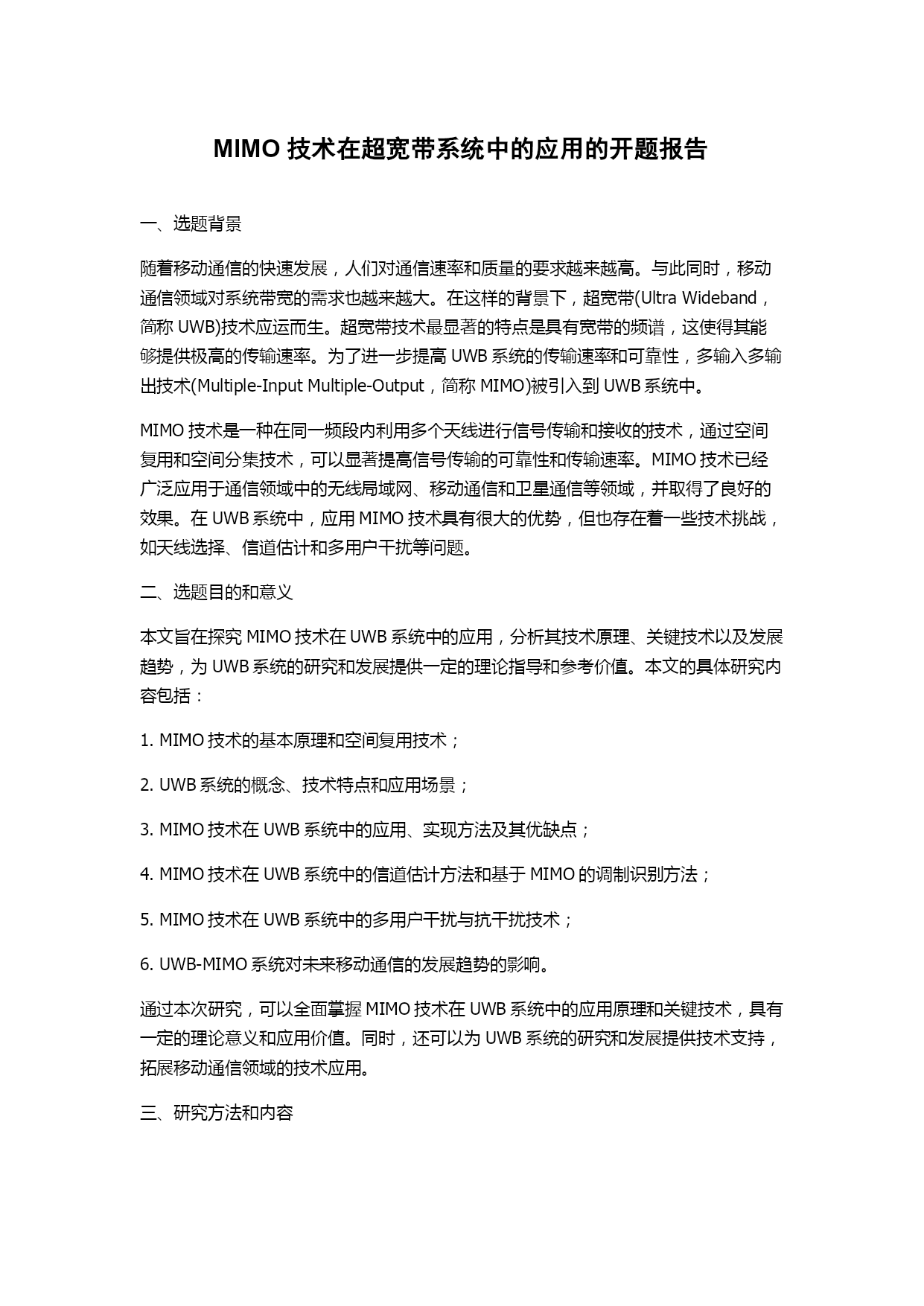 MIMO 技术在超宽带系统中的应用的开题报告

一、选题背景

随着移动通信的快速发展，人们对通信速率和质量的要求越来越高。与此同时，移动通信领域对系统带宽的需求也越来越大。在这样的背景下，超宽带(Ultra Wideband，简称 UWB)技术应运而生。超宽带技术最显著的特点是具有宽带的频谱，这使得其能够提供极高的传输速率。为了进一步提高 UWB 系统的传输速率和可靠性，多输入多输出技术(Multiple-Input Multiple-Output，简称 MIMO)被引入到 UWB 系统中。

MIMO 技术是一种在同一频段内利用多个天线进行信号传输和接收的技术，通过空间复用和空间分集技术，可以显著提高信号传输的可靠性和传输速率。MIMO 技术已经广泛应用于通信领域中的无线局域网、移动通信和卫星通信等领域，并取得了良好的效果。在 UWB 系统中，应用 MIMO 技术具有很大的优势，但也存在着一些技术挑战，如天线选择、信道估计和多用户干扰等问题。

二、选题目的和意义

本文旨在探究 MIMO 技术在 UWB 系统中的应用，分析其技术原理、关键技术以及发展趋势，为 UWB 系统的研究和发展提供一定的理论指导和参考价值。本文的具体研究内容包括：

1. MIMO 技术的基本原理和空间复用技术；

2. UWB 系统的概念、技术特点和应用场景；

3. MIMO 技术在 UWB 系统中的应用、实现方法及其优缺点；

4. MIMO 技术在 UWB 系统中的信道估计方法和基于 MIMO 的调制识别方法；

5. MIMO 技术在 UWB 系统中的多用户干扰与抗干扰技术；

6. UWB-MIMO 系统对未来移动通信的发展趋势的影响。

通过本次研究，可以全面掌握 MIMO 技术在 UWB 系统中的应用原理和关键技术，具有一定的理论意义和应用价值。同时，还可以为 UWB 系统的研究和发展提供技术支持，拓展移动通信领域的技术应用。

三、研究方法和内容